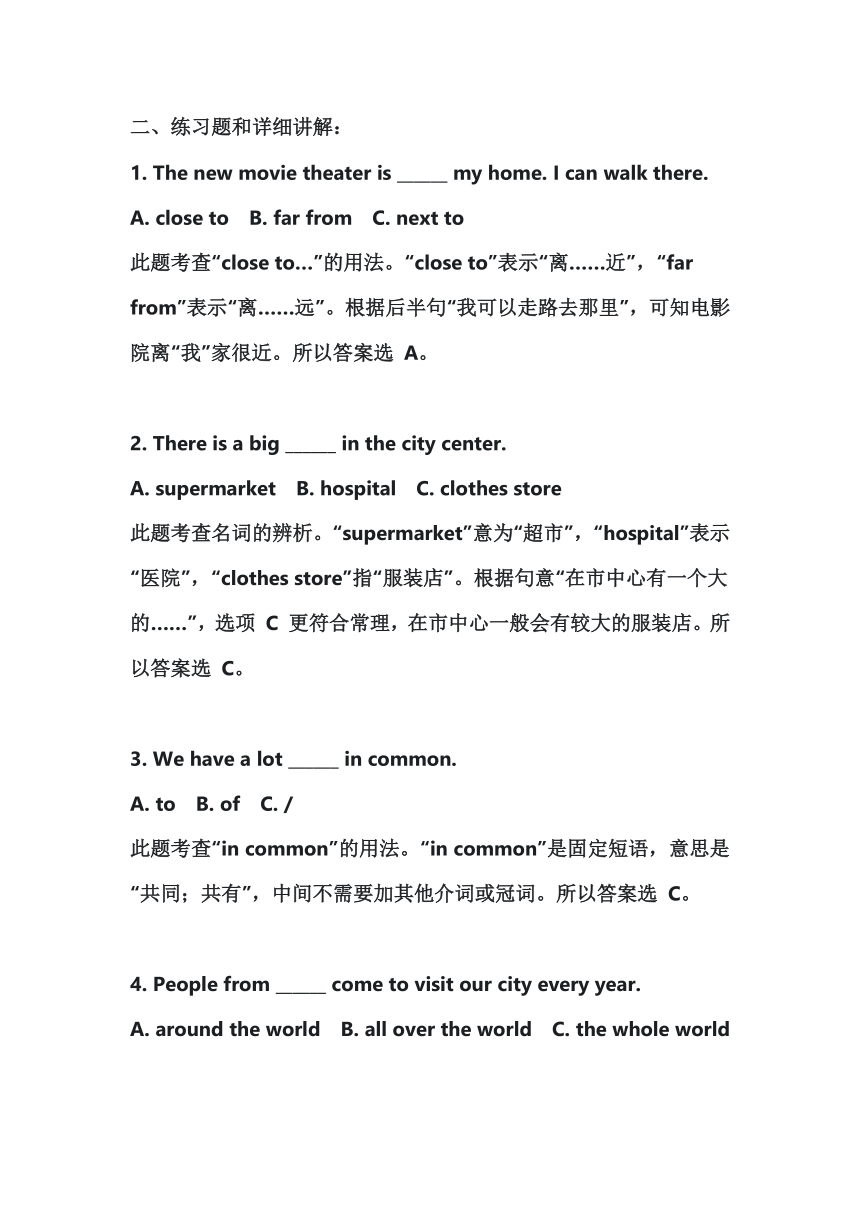 二、练习题和详细讲解：

1. The new movie theater is ______ my home. I can walk there.

A. close to　B. far from　C. next to

此题考查“close to…”的用法。“close to”表示“离……近”，“far from”表示“离……远”。根据后半句“我可以走路去那里”，可知电影院离“我”家很近。所以答案选 A。

2. There is a big ______ in the city center.

A. supermarket　B. hospital　C. clothes store

此题考查名词的辨析。“supermarket”意为“超市”，“hospital”表示“医院”，“clothes store”指“服装店”。根据句意“在市中心有一个大的……”，选项 C 更符合常理，在市中心一般会有较大的服装店。所以答案选 C。

3. We have a lot ______ in common.

A. to　B. of　C. /

此题考查“in common”的用法。“in common”是固定短语，意思是“共同；共有”，中间不需要加其他介词或冠词。所以答案选 C。

4. People from ______ come to visit our city every year.

A. around the world　B. all over the world　C. the whole world